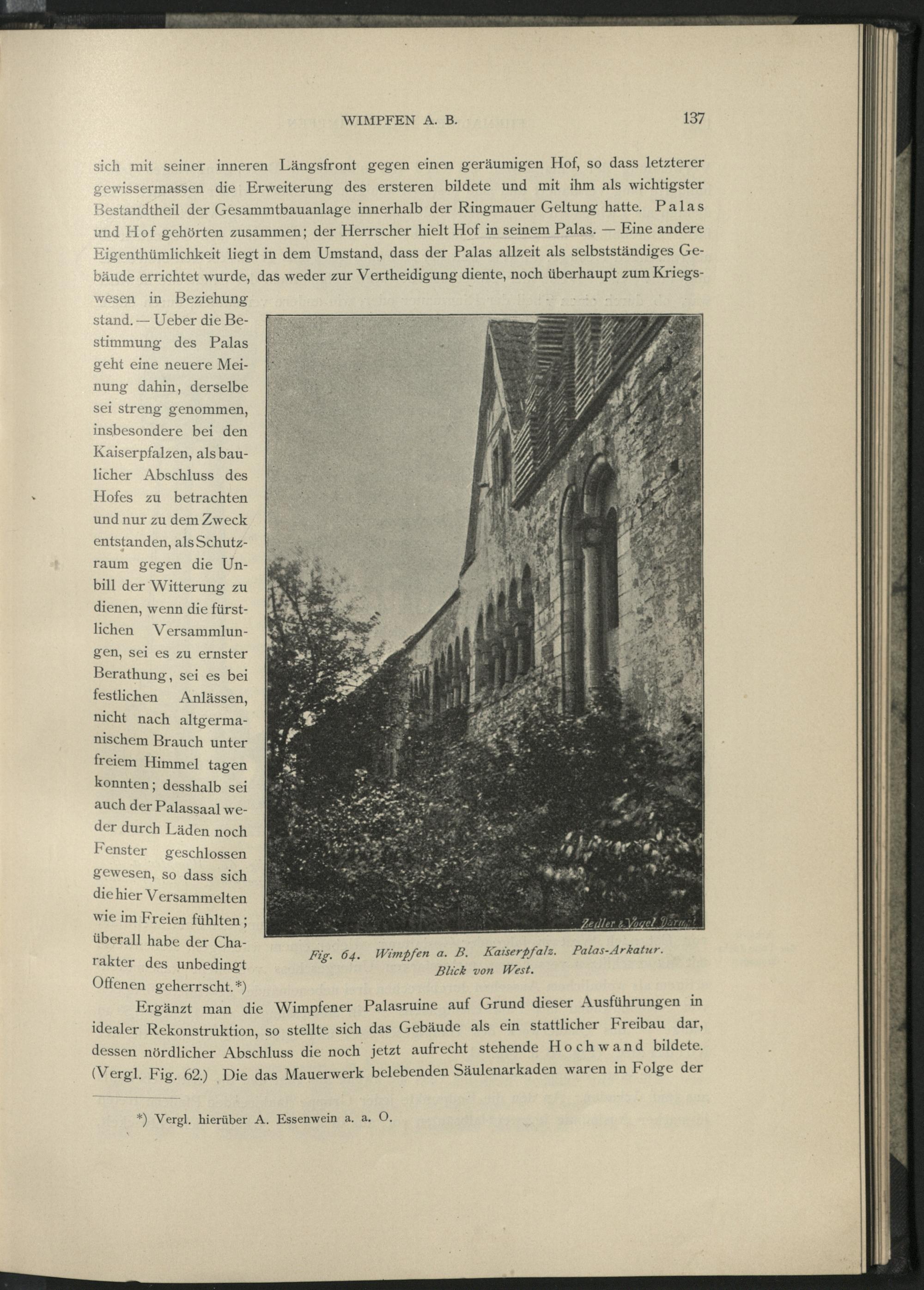 WIMPFEN A. B. 137

sich mit seiner inneren Längsfront gegen einen geräumigen Hof, so dass letzterer gewissermassen die Erweiterung des ersteren bildete und mit ihm als wichtigster Bestandtheil der Gesammtbauanlage innerhalb der Ringmauer Geltung hatte. Palas und Hof gehörten zusammen; der Herrscher hielt Hof in seinem Palas. — Eine andere Eigenthümlichkeit liegt in dem Umstand, dass der Palas allzeit als selbstständiges Gebäude errichtet wurde, das weder zur Vertheidigung diente, noch überhaupt zum Kriegswesen in Beziehung stand. — Ueber die Bestimmung des Palas geht eine neuere Meinung dahin, derselbe sei streng genommen, insbesondere bei den Kaiserpfalzen, als baulicher Abschluss des Hofes zu betrachten und nur zu dem Zweck entstanden, als Schutzraum gegen die Unbill der Witterung zu dienen, wenn die fürstlichen Versammlungen, sei es zu ernster Berathung, sei es bei festlichen Anlässen, nicht nach altgermanischem Brauch unter freiem Himmel tagen konnten; desshalb sei auch der Palassaal weder durch Läden noch Fenster geschlossen gewesen, so dass sich die hier Versammelten wie im Freien fühlten; überall habe der Charakter des unbedingt Offenen geherrscht.*)

Zedler & Vogel Darmst.

Fig. 64. Wimpfen a. B. Kaiserpfalz. Palas-Arkatur. Blick von West.

Ergänzt man die Wimpfener Palasruine auf Grund dieser Ausführungen in idealer Rekonstruktion, so stellte sich das Gebäude als ein stattlicher Freibau dar, dessen nördlicher Abschluss die noch jetzt aufrecht stehende Hochwand bildete. (Vergl. Fig. 62.) Die das Mauerwerk belebenden Säulenarkaden waren in Folge der

*) Vergl. hierüber A. Essenwein a. a. O.